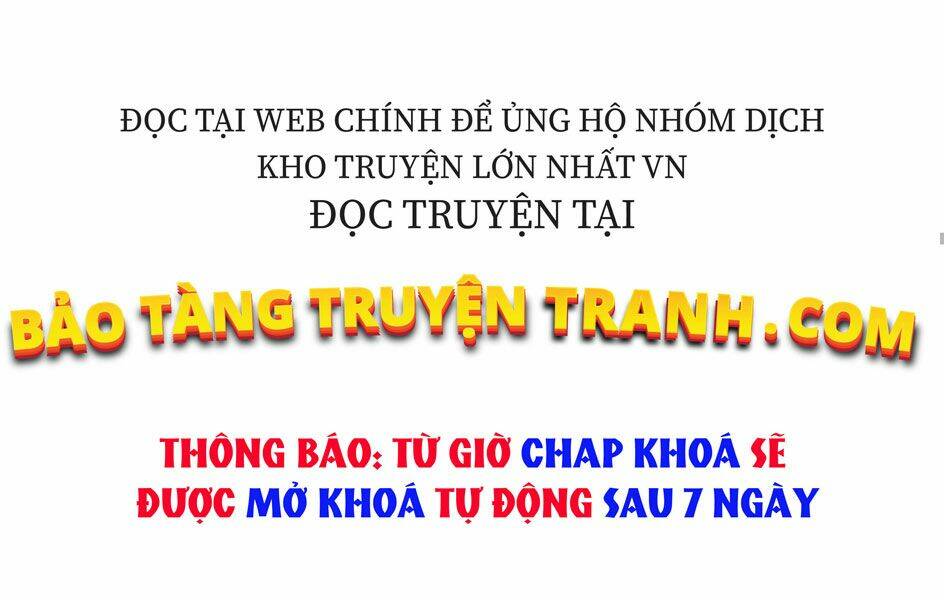 ĐỌC TẠI WEB CHÍNH ĐỂ ỦNG HỘ NHÓM DỊCH
KHO TRUYỆN LỚN NHẤT VN
ĐỌC TRUYỆN TẠI

BẢO TÀNG TRUYỆN TRANH.COM

THÔNG BÁO: TỪ GIỜ CHAP KHOÁ SẼ ĐƯỢC MỞ KHOÁ TỰ ĐỘNG SAU 7 NGÀY